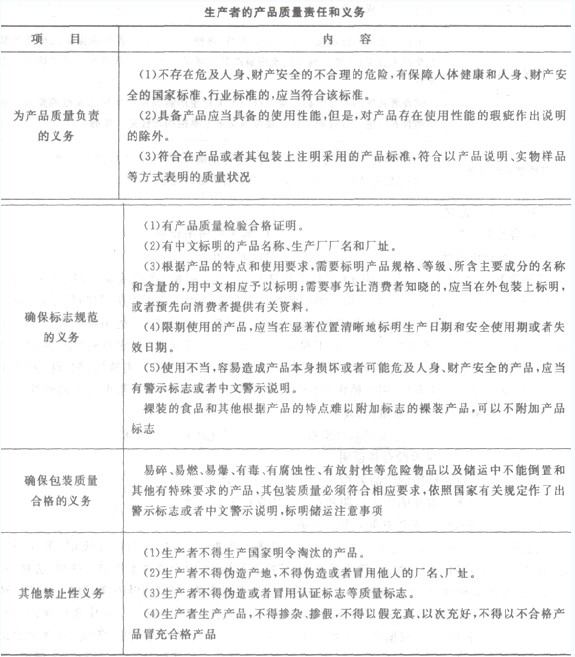 生产者的产品质量责任和义务

| 项　目 | 内　容 |
|---|---|
| 为产品质量负责的义务 | (1)不存在危及人身、财产安全的不合理的危险,有保障人体健康和人身、财产安全的国家标准、行业标准的,应当符合该标准。<br>(2)具备产品应当具备的使用性能,但是,对产品存在使用性能的瑕疵作出说明的除外。<br>(3)符合在产品或者其包装上注明采用的产品标准,符合以产品说明、实物样品等方式表明的质量状况 |
| 确保标志规范的义务 | (1)有产品质量检验合格证明。<br>(2)有中文标明的产品名称、生产厂厂名和厂址。<br>(3)根据产品的特点和使用要求,需要标明产品规格、等级、所含主要成分的名称和含量的,用中文相应予以标明;需要事先让消费者知晓的,应当在外包装上标明,或者预先向消费者提供有关资料。<br>(4)限期使用的产品,应当在显著位置清晰地标明生产日期和安全使用期或者失效日期。<br>(5)使用不当,容易造成产品本身损坏或者可能危及人身、财产安全的产品,应当有警示标志或者中文警示说明。<br>裸装的食品和其他根据产品的特点难以附加标志的裸装产品,可以不附加产品标志 |
| 确保包装质量合格的义务 | 易碎、易燃、易爆、有毒、有腐蚀性、有放射性等危险物品以及储运中不能倒置和其他有特殊要求的产品,其包装质量必须符合相应要求,依照国家有关规定作了出警示标志或者中文警示说明,标明储运注意事项 |
| 其他禁止性义务 | (1)生产者不得生产国家明令淘汰的产品。<br>(2)生产者不得伪造产地,不得伪造或者冒用他人的厂名、厂址。<br>(3)生产者不得伪造或者冒用认证标志等质量标志。<br>(4)生产者生产产品,不得掺杂、掺假,不得以假充真、以次充好,不得以不合格产品冒充合格产品 |